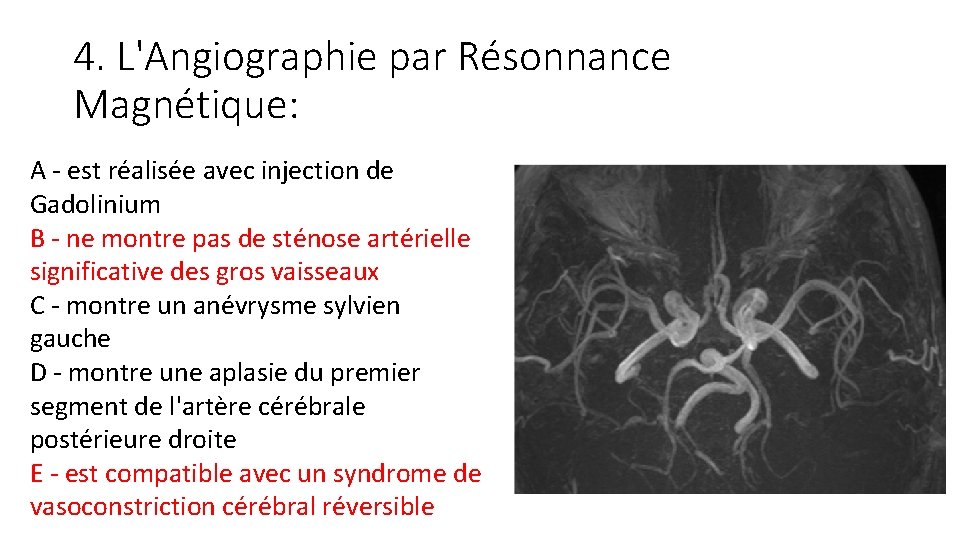 4. L'Angiographie par Résonnance Magnétique:

A - est réalisée avec injection de Gadolinium
B - ne montre pas de sténose artérielle significative des gros vaisseaux
C - montre un anévrysme sylvien gauche
D - montre une aplasie du premier segment de l'artère cérébrale postérieure droite
E - est compatible avec un syndrome de vasoconstriction cérébral réversible